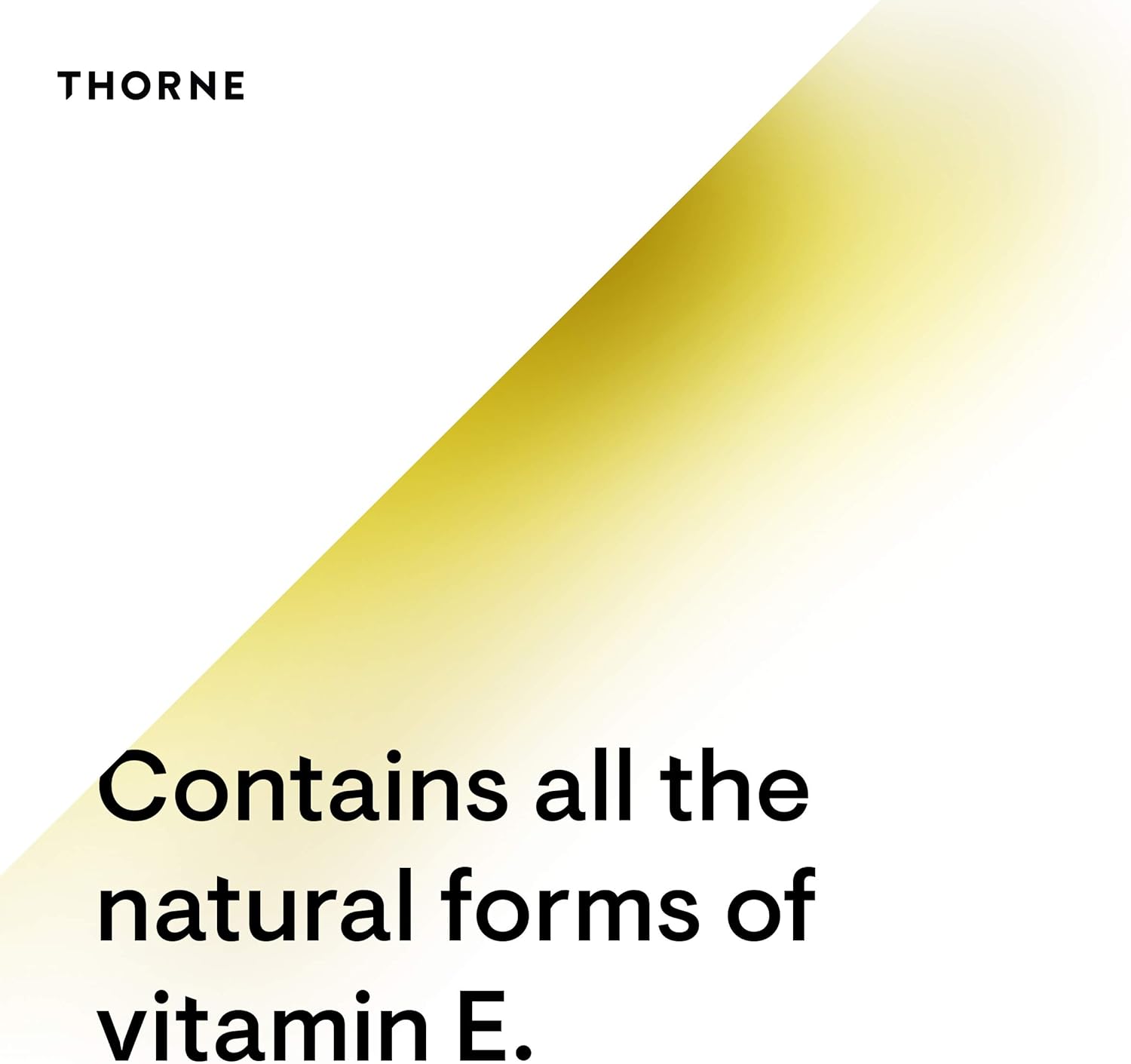 THORNE

Contains all the natural forms of vitamin E.